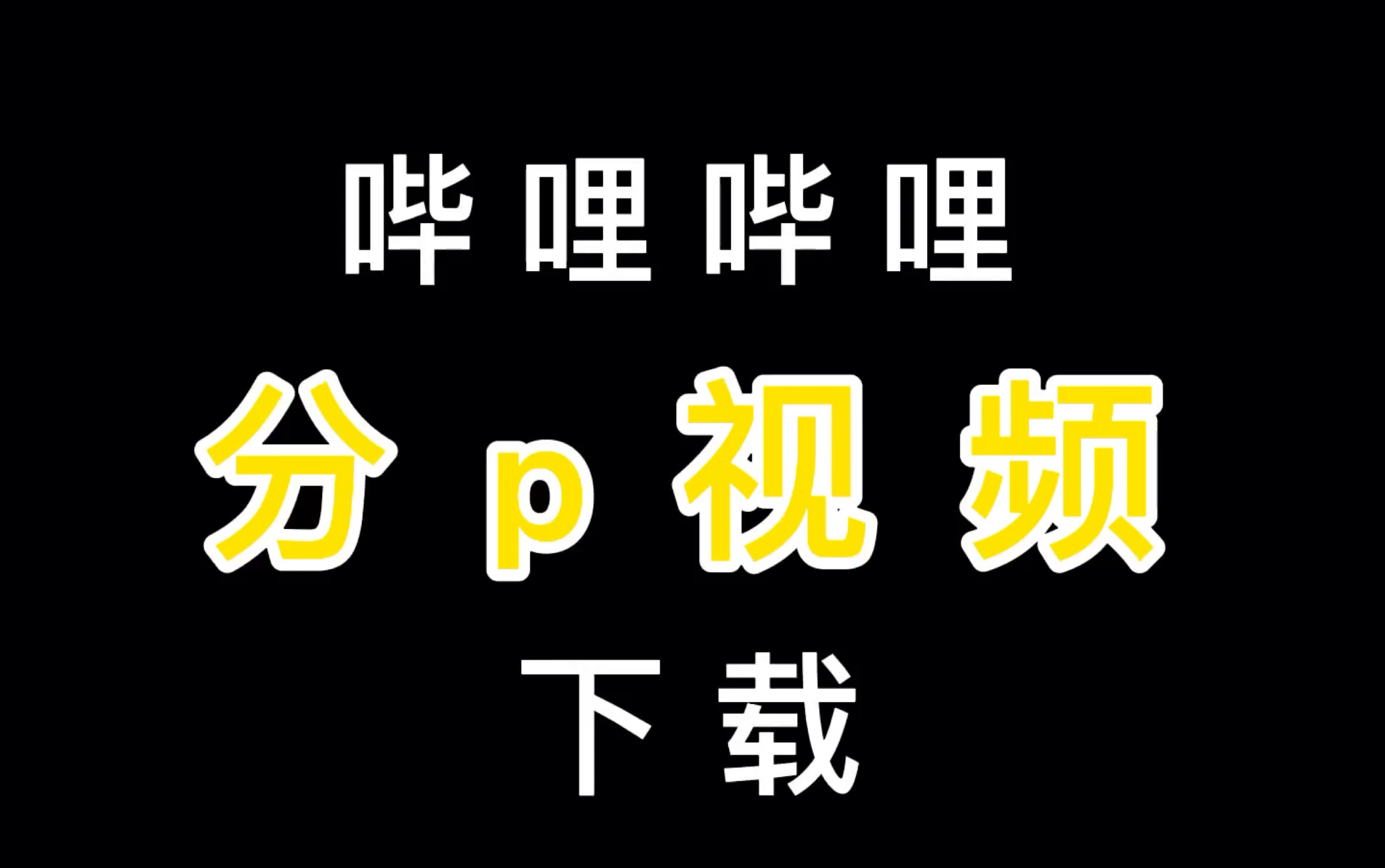 哔哩哔哩

分p视频

下载